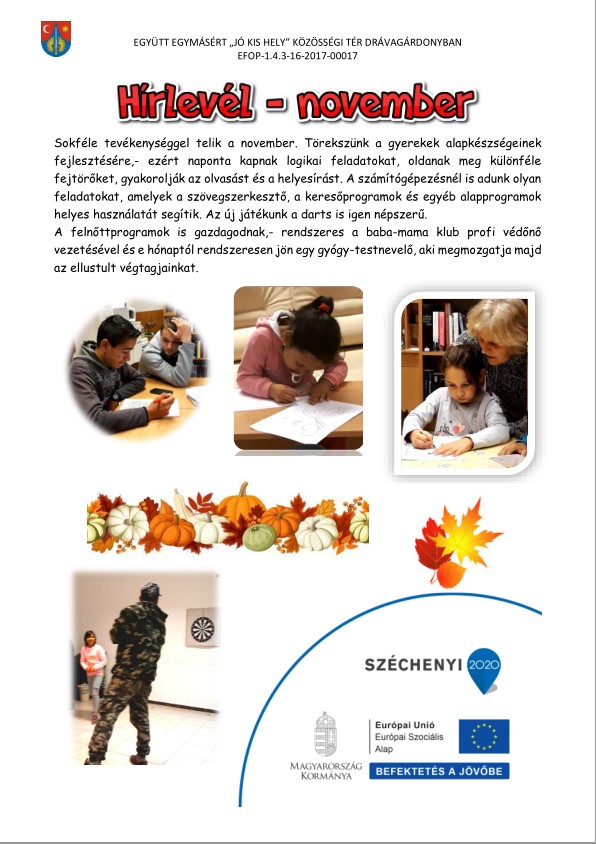 EGYÜTT EGYMÁSÉRT „JÓ KIS HELY" KÖZÖSSÉGI TÉR DRÁVAGÁRDONYBAN
EFOP-1.4.3-16-2017-00017

Hírlevél - november

Sokféle tevékenységgel telik a november. Törekszünk a gyerekek alapkészségeinek fejlesztésére,- ezért naponta kapnak logikai feladatokat, oldanak meg különféle fejtörőket, gyakorolják az olvasást és a helyesírást. A számítógépezésnél is adunk olyan feladatokat, amelyek a szövegszerkesztő, a keresőprogramok és egyéb alapprogramok helyes használatát segítik. Az új játékunk a darts is igen népszerű.
A felnőttprogramok is gazdagodnak,- rendszeres a baba-mama klub profi védőnő vezetésével és e hónaptól rendszeresen jön egy gyógy-testnevelő, aki megmozgatja majd az ellustult végtagjainkat.

SZÉCHENYI 2020

MAGYARORSZÁG KORMÁNYA

Európai Unió
Európai Szociális Alap

BEFEKTETÉS A JÖVŐBE